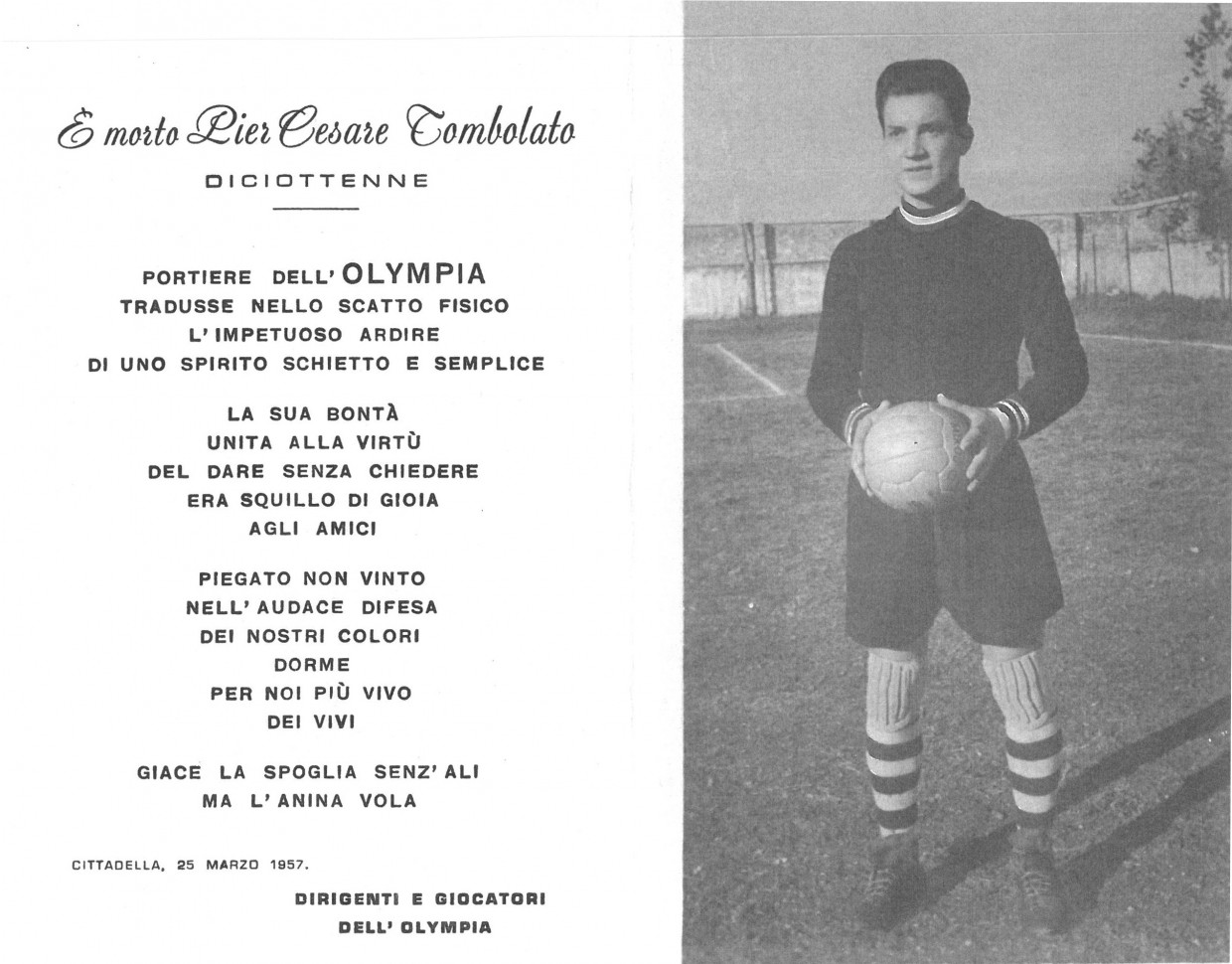 È morto Pier Cesare Tombolato

DICIOTTENNE

PORTIERE DELL'OLYMPIA
TRADUSSE NELLO SCATTO FISICO
L'IMPETUOSO ARDIRE
DI UNO SPIRITO SCHIETTO E SEMPLICE

LA SUA BONTÀ
UNITA ALLA VIRTÙ
DEL DARE SENZA CHIEDERE
ERA SQUILLO DI GIOIA
AGLI AMICI

PIEGATO NON VINTO
NELL'AUDACE DIFESA
DEI NOSTRI COLORI
DORME
PER NOI PIÙ VIVO
DEI VIVI

GIACE LA SPOGLIA SENZ'ALI
MA L'ANINA VOLA

CITTADELLA, 25 MARZO 1957.

DIRIGENTI E GIOCATORI
DELL'OLYMPIA